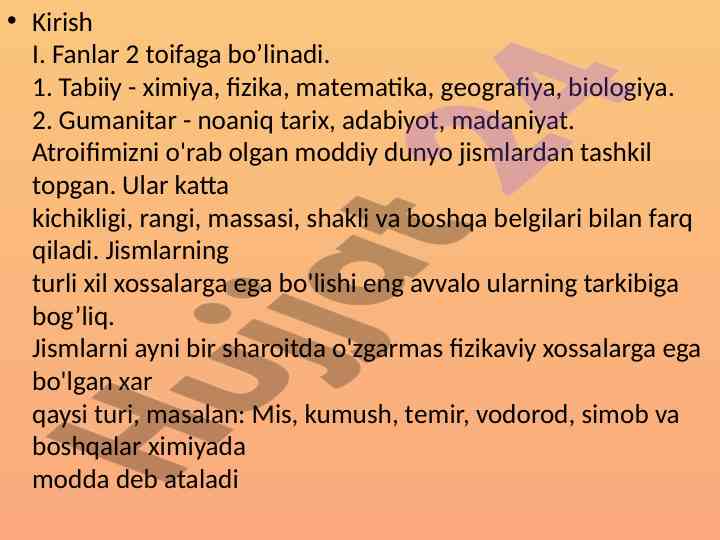 • Kirish
I. Fanlar 2 toifaga bo'linadi.
1. Tabiiy - ximiya, fizika, matematika, geografiya, biologiya.
2. Gumanitar - noaniq tarix, adabiyot, madaniyat.
Atroifimizni o'rab olgan moddiy dunyo jismlardan tashkil topgan. Ular katta kichikligi, rangi, massasi, shakli va boshqa belgilari bilan farq qiladi. Jismlarning turli xil xossalarga ega bo'lishi eng avvalo ularning tarkibiga bog'liq.
Jismlarni ayni bir sharoitda o'zgarmas fizikaviy xossalarga ega bo'lgan xar qaysi turi, masalan: Mis, kumush, temir, vodorod, simob va boshqalar ximiyada modda deb ataladi

Hujjat 24